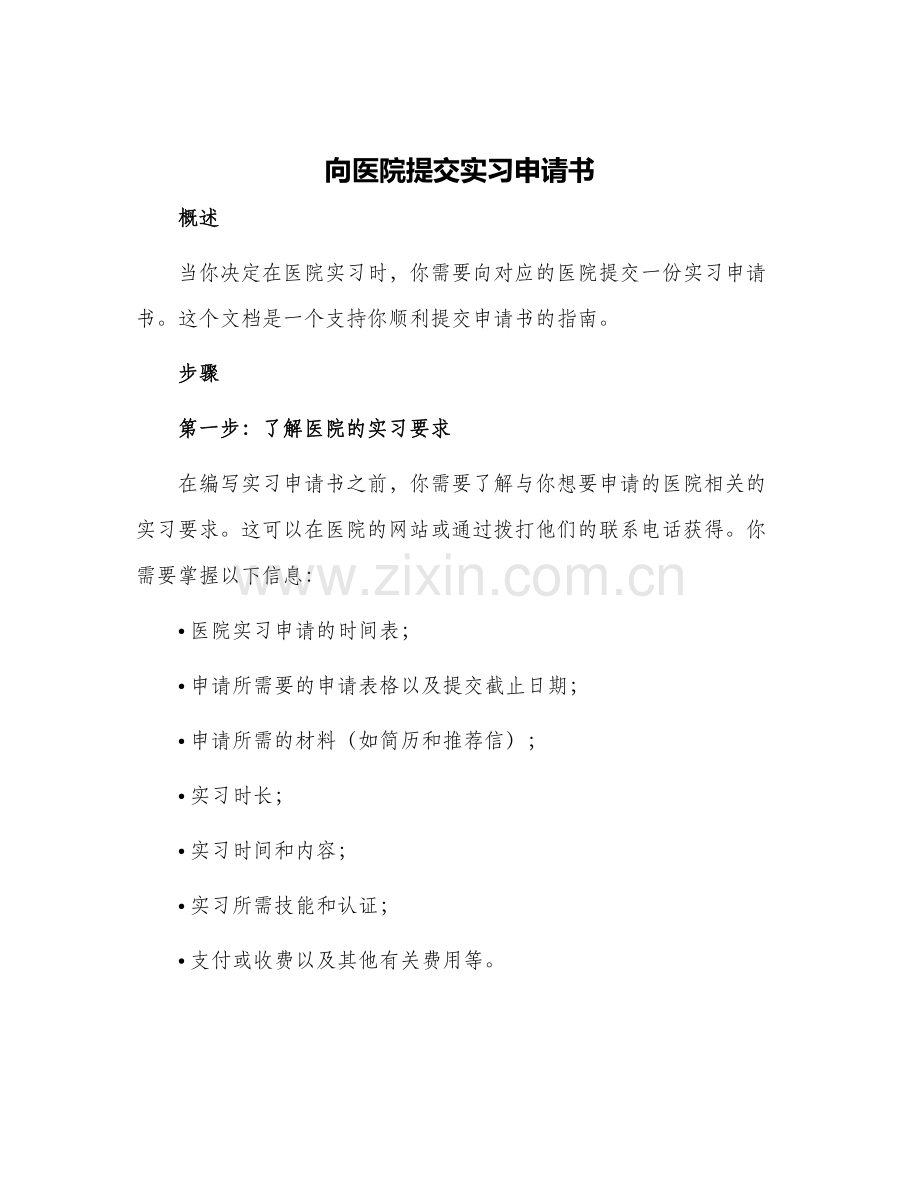 向医院提交实习申请书

概述

当你决定在医院实习时，你需要向对应的医院提交一份实习申请书。这个文档是一个支持你顺利提交申请书的指南。

步骤

第一步：了解医院的实习要求

在编写实习申请书之前，你需要了解与你想要申请的医院相关的实习要求。这可以在医院的网站或通过拨打他们的联系电话获得。你需要掌握以下信息：

www.zixin.com.cn

• 医院实习申请的时间表；

• 申请所需要的申请表格以及提交截止日期；

• 申请所需的材料（如简历和推荐信）；

• 实习时长；

• 实习时间和内容；

• 实习所需技能和认证；

• 支付或收费以及其他有关费用等。